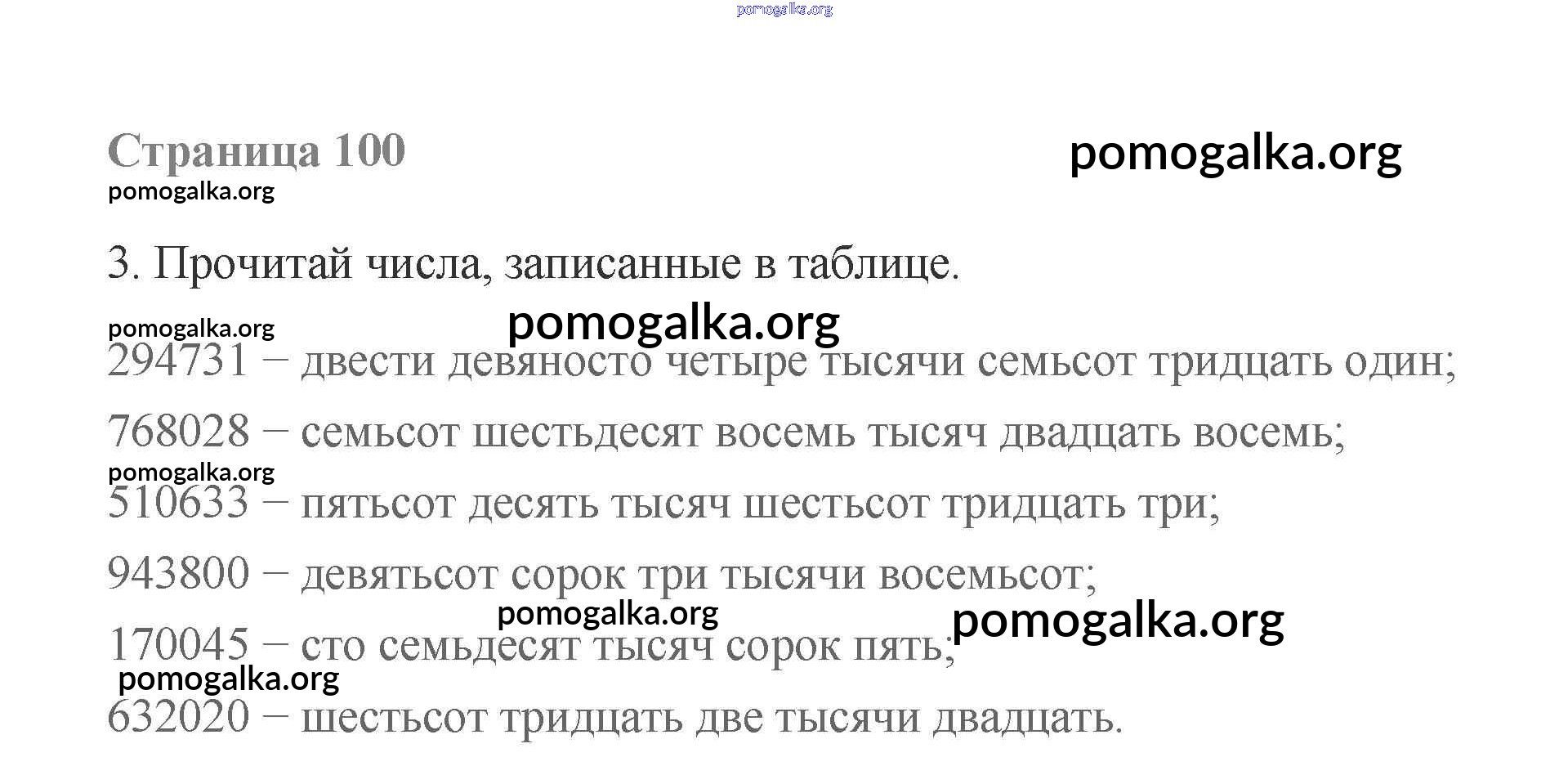 pomogalka.org

Страница 100

pomogalka.org

pomogalka.org

3. Прочитай числа, записанные в таблице.

pomogalka.org

pomogalka.org

294731 – двести девяносто четыре тысячи семьсот тридцать один;

768028 – семьсот шестьдесят восемь тысяч двадцать восемь;

pomogalka.org

510633 – пятьсот десять тысяч шестьсот тридцать три;

943800 – девятьсот сорок три тысячи восемьсот;

pomogalka.org

pomogalka.org

170045 – сто семьдесят тысяч сорок пять;

pomogalka.org

632020 – шестьсот тридцать две тысячи двадцать.